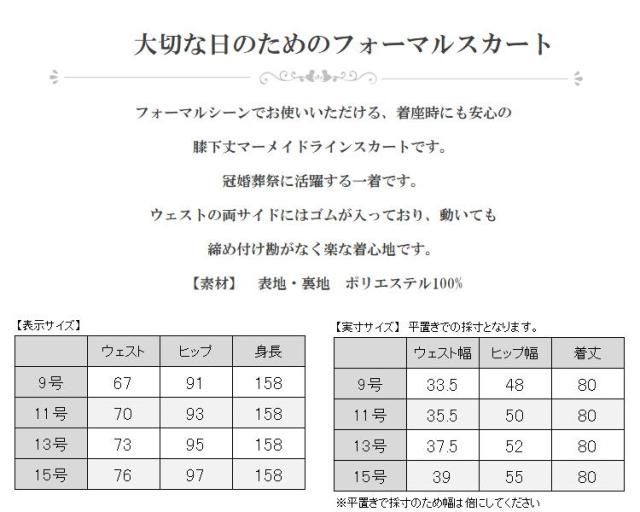 大切な日のためのフォーマルスカート

フォーマルシーンでお使いいただける、着座時にも安心の

膝下丈マーメイドラインスカートです。

冠婚葬祭に活躍する一着です。

ウェストの両サイドにはゴムが入っており、動いても

締め付け勘がなく楽な着心地です。

【素材】　表地・裏地　ポリエステル100%

【表示サイズ】

| | ウェスト | ヒップ | 身長 |
|---|---|---|---|
| 9号 | 67 | 91 | 158 |
| 11号 | 70 | 93 | 158 |
| 13号 | 73 | 95 | 158 |
| 15号 | 76 | 97 | 158 |

【実寸サイズ】 平置きでの採寸となります。

| | ウェスト幅 | ヒップ幅 | 着丈 |
|---|---|---|---|
| 9号 | 33.5 | 48 | 80 |
| 11号 | 35.5 | 50 | 80 |
| 13号 | 37.5 | 52 | 80 |
| 15号 | 39 | 55 | 80 |

※平置きで採寸のため幅は倍にしてください